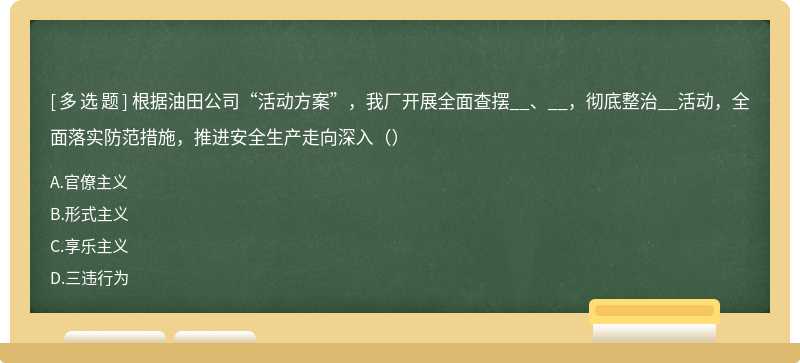 [ 多 选 题 ] 根据油田公司“活动方案”，我厂开展全面查摆__、__，彻底整治__活动，全面落实防范措施，推进安全生产走向深入（）

A.官僚主义

B.形式主义

C.享乐主义

D.三违行为